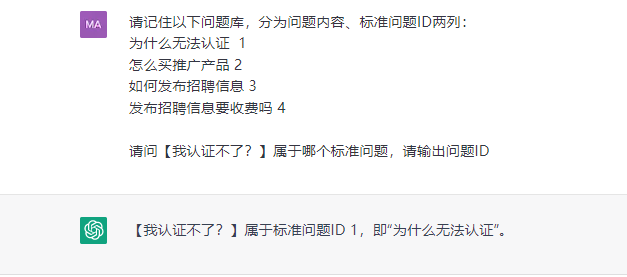 MA

请记住以下问题库，分为问题内容、标准问题ID两列：
为什么无法认证 1
怎么买推广产品 2
如何发布招聘信息 3
发布招聘信息要收费吗 4

请问【我认证不了？】属于哪个标准问题，请输出问题ID

【我认证不了？】属于标准问题ID 1，即“为什么无法认证”。